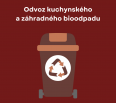 Odvoz kuchynského a záhradného bioodpadu